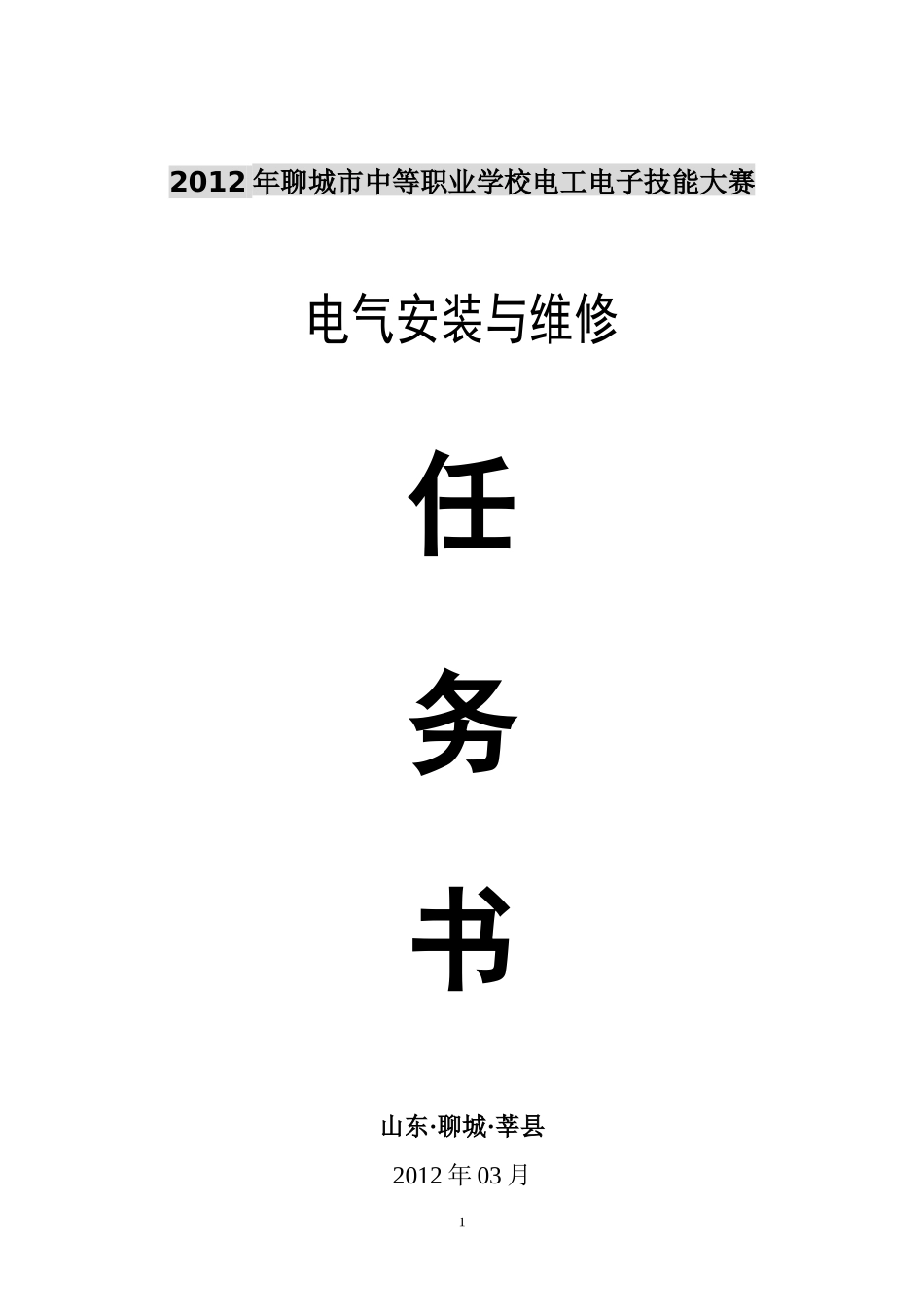 2012年聊城市中等职业学校电工电子技能大赛

电气安装与维修

任

务

书

山东·聊城·莘县

2012年03月

1